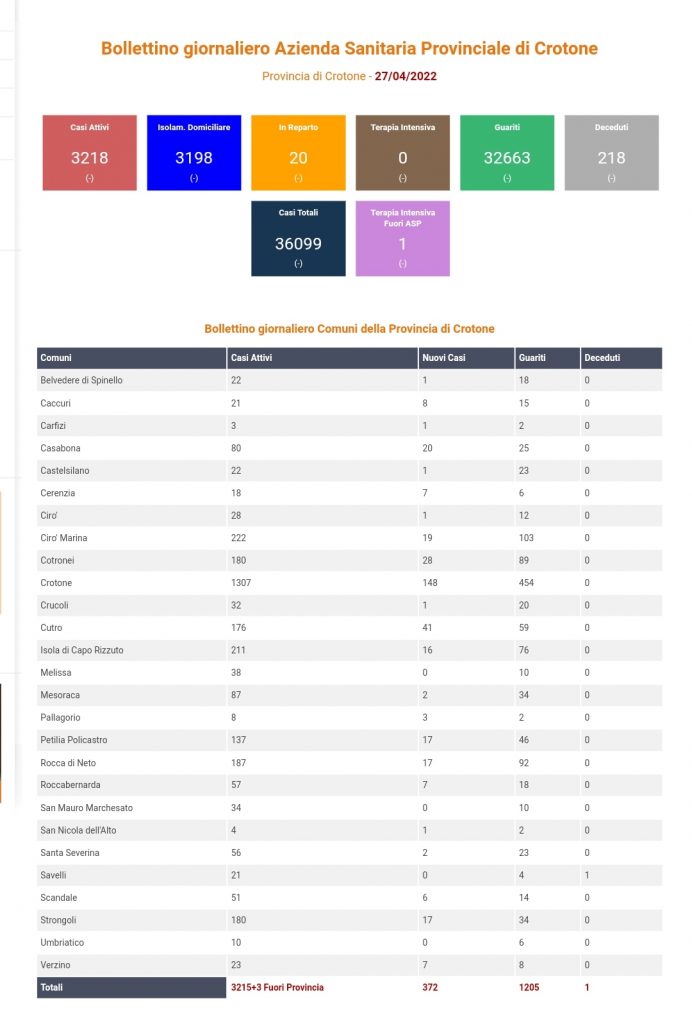 Bollettino giornaliero Azienda Sanitaria Provinciale di Crotone

Provincia di Crotone - 27/04/2022

Casi Attivi
3218
(-)

Isolam. Domiciliare
3198
(-)

In Reparto
20
(-)

Terapia Intensiva
0
(-)

Guariti
32663
(-)

Deceduti
218
(-)

Casi Totali
36099
(-)

Terapia Intensiva Fuori ASP
1
(-)

Bollettino giornaliero Comuni della Provincia di Crotone

| Comuni | Casi Attivi | Nuovi Casi | Guariti | Deceduti |
|---|---|---|---|---|
| Belvedere di Spinello | 22 | 1 | 18 | 0 |
| Caccuri | 21 | 8 | 15 | 0 |
| Carfizi | 3 | 1 | 2 | 0 |
| Casabona | 80 | 20 | 25 | 0 |
| Castelsilano | 22 | 1 | 23 | 0 |
| Cerenzia | 18 | 7 | 6 | 0 |
| Ciro' | 28 | 1 | 12 | 0 |
| Ciro' Marina | 222 | 19 | 103 | 0 |
| Cotronei | 180 | 28 | 89 | 0 |
| Crotone | 1307 | 148 | 454 | 0 |
| Crucoli | 32 | 1 | 20 | 0 |
| Cutro | 176 | 41 | 59 | 0 |
| Isola di Capo Rizzuto | 211 | 16 | 76 | 0 |
| Melissa | 38 | 0 | 10 | 0 |
| Mesoraca | 87 | 2 | 34 | 0 |
| Pallagorio | 8 | 3 | 2 | 0 |
| Petilia Policastro | 137 | 17 | 46 | 0 |
| Rocca di Neto | 187 | 17 | 92 | 0 |
| Roccabernarda | 57 | 7 | 18 | 0 |
| San Mauro Marchesato | 34 | 0 | 10 | 0 |
| San Nicola dell'Alto | 4 | 1 | 2 | 0 |
| Santa Severina | 56 | 2 | 23 | 0 |
| Savelli | 21 | 0 | 4 | 1 |
| Scandale | 51 | 6 | 14 | 0 |
| Strongoli | 180 | 17 | 34 | 0 |
| Umbriatico | 10 | 0 | 6 | 0 |
| Verzino | 23 | 7 | 8 | 0 |
| Totali | 3215+3 Fuori Provincia | 372 | 1205 | 1 |